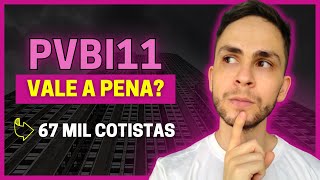 PVBI11
VALE A PENA?
67 MIL COTISTAS